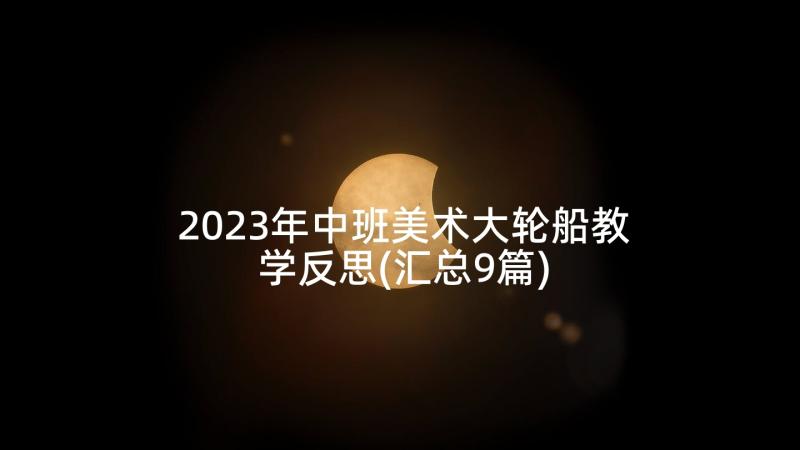 2023年中班美术大轮船教学反思(汇总9篇)